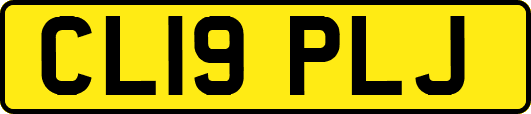 CL19 PLJ